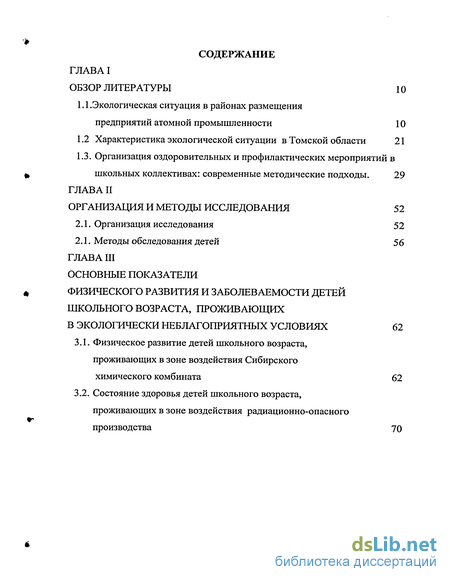 СОДЕРЖАНИЕ

ГЛАВА I

ОБЗОР ЛИТЕРАТУРЫ 10

1.1.Экологическая ситуация в районах размещения предприятий атомной промышленности 10

1.2 Характеристика экологической ситуации в Томской области 21

1.3. Организация оздоровительных и профилактических мероприятий в школьных коллективах: современные методические подходы. 29

ГЛАВА II

ОРГАНИЗАЦИЯ И МЕТОДЫ ИССЛЕДОВАНИЯ 52

2.1. Организация исследования 52

2.1. Методы обследования детей 56

ГЛАВА III

ОСНОВНЫЕ ПОКАЗАТЕЛИ ФИЗИЧЕСКОГО РАЗВИТИЯ И ЗАБОЛЕВАЕМОСТИ ДЕТЕЙ ШКОЛЬНОГО ВОЗРАСТА, ПРОЖИВАЮЩИХ В ЭКОЛОГИЧЕСКИ НЕБЛАГОПРИЯТНЫХ УСЛОВИЯХ 62

3.1. Физическое развитие детей школьного возраста, проживающих в зоне воздействия Сибирского химического комбината 62

3.2. Состояние здоровья детей школьного возраста, проживающих в зоне воздействия радиационно-опасного производства 70

dsLib.net
библиотека диссертаций